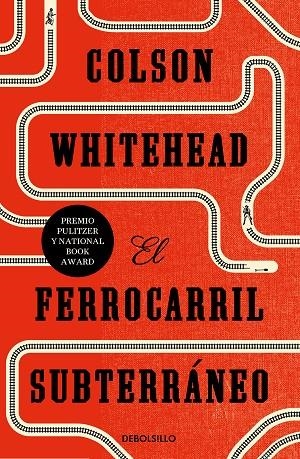 COLSON
WHITEHEAD

PREMIO
PULITZER
Y NATIONAL
BOOK
AWARD

El
FERROCARRIL
SUBTERRÁNEO

DEBOLSILLO